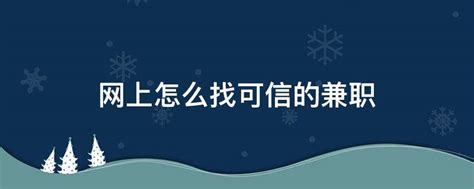 网上怎么找可信的兼职